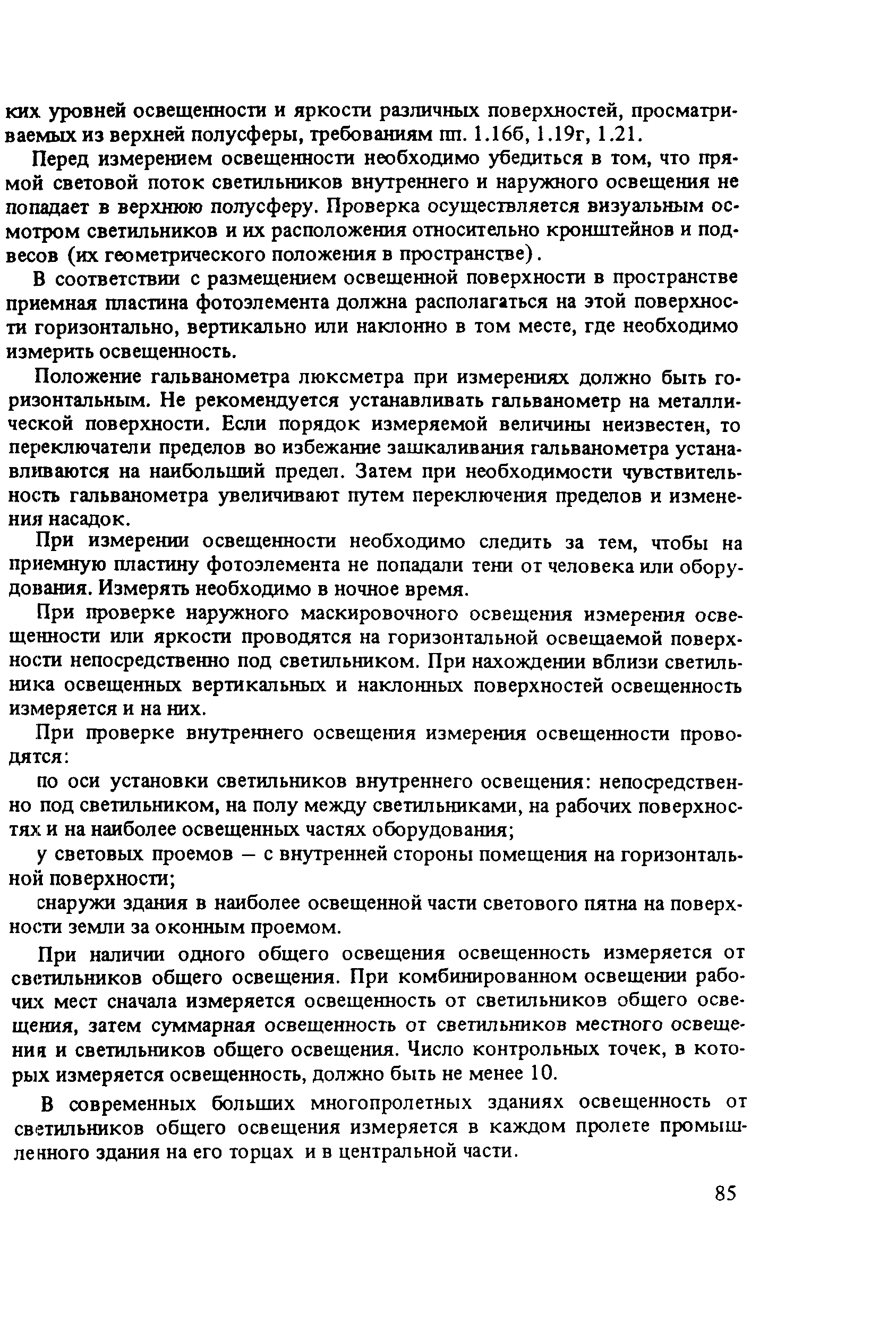 ких уровней освещенности и яркости различных поверхностей, просматриваемых из верхней полусферы, требованиям пп. 1.16б, 1.19г, 1.21.

Перед измерением освещенности необходимо убедиться в том, что прямой световой поток светильников внутреннего и наружного освещения не попадает в верхнюю полусферу. Проверка осуществляется визуальным осмотром светильников и их расположения относительно кронштейнов и подвесов (их геометрического положения в пространстве).

В соответствии с размещением освещенной поверхности в пространстве приемная пластина фотоэлемента должна располагаться на этой поверхности горизонтально, вертикально или наклонно в том месте, где необходимо измерить освещенность.

Положение гальванометра люксметра при измерениях должно быть горизонтальным. Не рекомендуется устанавливать гальванометр на металлической поверхности. Если порядок измеряемой величины неизвестен, то переключатели пределов во избежание зашкаливания гальванометра устанавливаются на наибольший предел. Затем при необходимости чувствительность гальванометра увеличивают путем переключения пределов и изменения насадок.

При измерении освещенности необходимо следить за тем, чтобы на приемную пластину фотоэлемента не попадали тени от человека или оборудования. Измерять необходимо в ночное время.

При проверке наружного маскировочного освещения измерения освещенности или яркости проводятся на горизонтальной освещаемой поверхности непосредственно под светильником. При нахождении вблизи светильника освещенных вертикальных и наклонных поверхностей освещенность измеряется и на них.

При проверке внутреннего освещения измерения освещенности проводятся:

по оси установки светильников внутреннего освещения: непосредственно под светильником, на полу между светильниками, на рабочих поверхностях и на наиболее освещенных частях оборудования;

у световых проемов — с внутренней стороны помещения на горизонтальной поверхности;

снаружи здания в наиболее освещенной части светового пятна на поверхности земли за оконным проемом.

При наличии одного общего освещения освещенность измеряется от светильников общего освещения. При комбинированном освещении рабочих мест сначала измеряется освещенность от светильников общего освещения, затем суммарная освещенность от светильников местного освещения и светильников общего освещения. Число контрольных точек, в которых измеряется освещенность, должно быть не менее 10.

В современных больших многопролетных зданиях освещенность от светильников общего освещения измеряется в каждом пролете промышленного здания на его торцах и в центральной части.

85